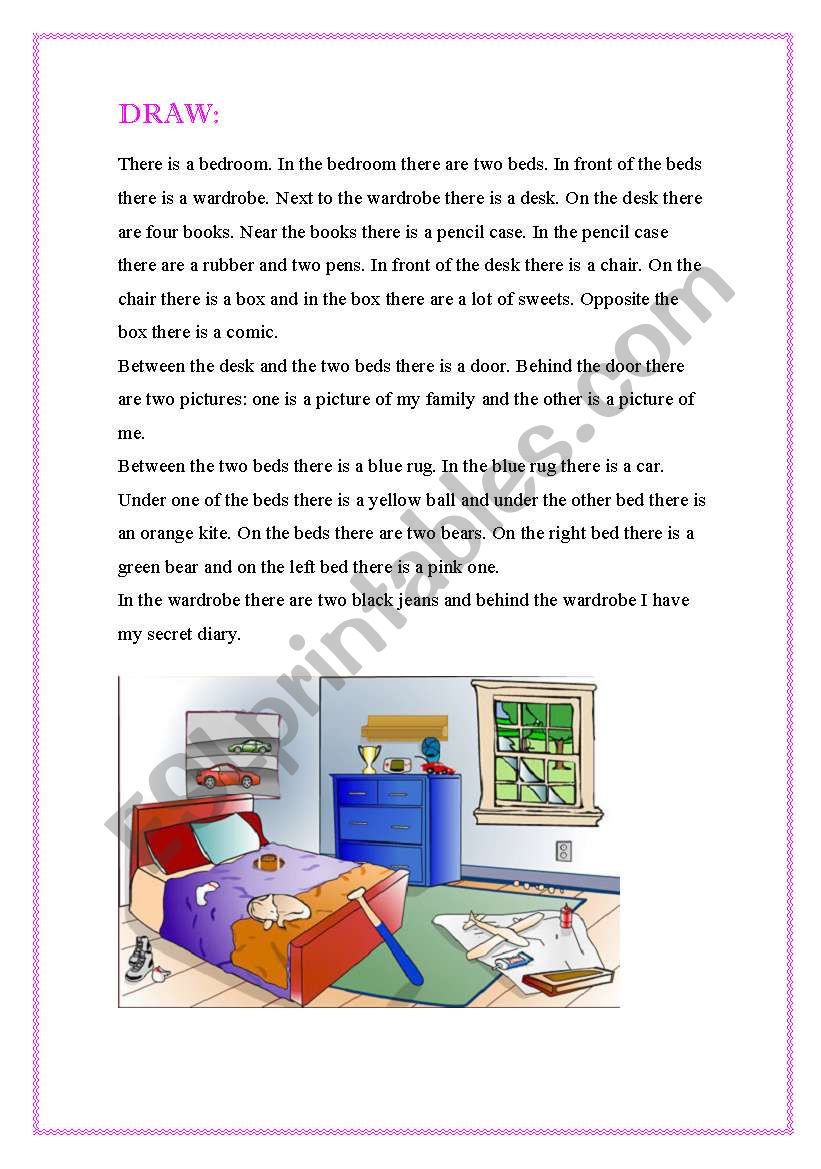 DRAW:

There is a bedroom. In the bedroom there are two beds. In front of the beds there is a wardrobe. Next to the wardrobe there is a desk. On the desk there are four books. Near the books there is a pencil case. In the pencil case there are a rubber and two pens. In front of the desk there is a chair. On the chair there is a box and in the box there are a lot of sweets. Opposite the box there is a comic.
Between the desk and the two beds there is a door. Behind the door there are two pictures: one is a picture of my family and the other is a picture of me.
Between the two beds there is a blue rug. In the blue rug there is a car. Under one of the beds there is a yellow ball and under the other bed there is an orange kite. On the beds there are two bears. On the right bed there is a green bear and on the left bed there is a pink one.
In the wardrobe there are two black jeans and behind the wardrobe I have my secret diary.

ESLprintables.com